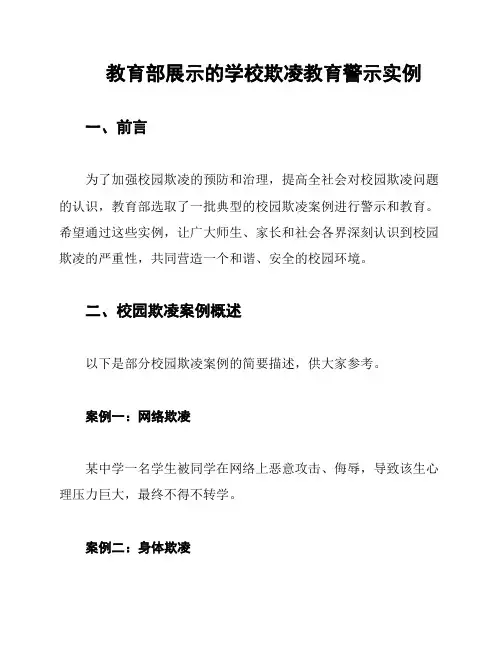 教育部展示的学校欺凌教育警示实例

一、前言

为了加强校园欺凌的预防和治理，提高全社会对校园欺凌问题的认识，教育部选取了一批典型的校园欺凌案例进行警示和教育。希望通过这些实例，让广大师生、家长和社会各界深刻认识到校园欺凌的严重性，共同营造一个和谐、安全的校园环境。

二、校园欺凌案例概述

以下是部分校园欺凌案例的简要描述，供大家参考。

案例一：网络欺凌

某中学一名学生被同学在网络上恶意攻击、侮辱，导致该生心理压力巨大，最终不得不转学。

案例二：身体欺凌